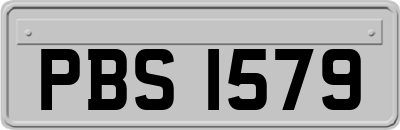 PBS 1579